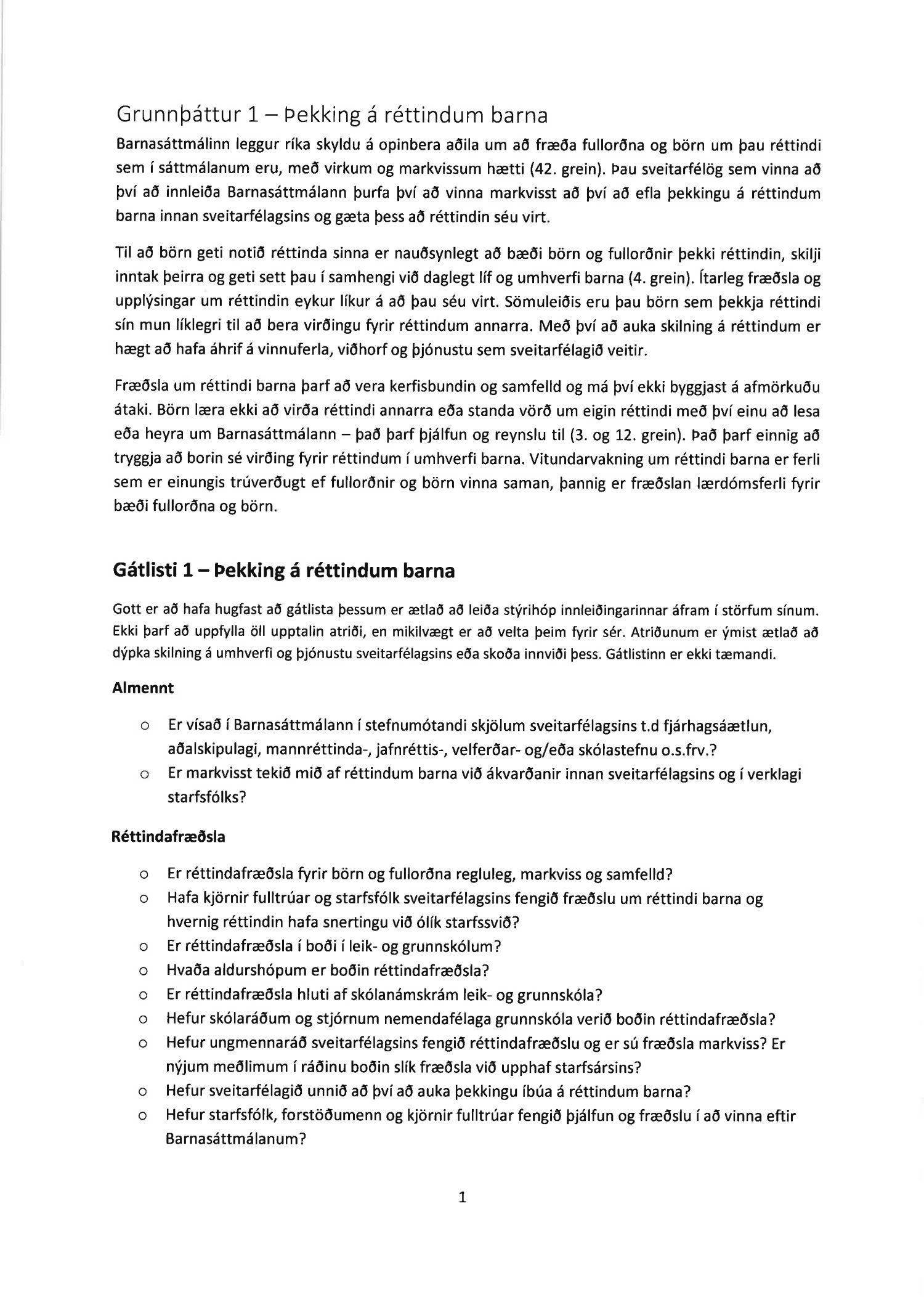 Grunnþáttur 1 – Þekking á réttindum barna

Barnasáttmálinn leggur ríka skyldu á opinbera aðila um að fræða fullorðna og börn um þau réttindi sem í sáttmálanum eru, með virkum og markvissum hætti (42. grein). Þau sveitarfélög sem vinna að því að innleiða Barnasáttmálann þurfa því að vinna markvisst að því að efla þekkingu á réttindum barna innan sveitarfélagsins og gæta þess að réttindin séu virt.

Til að börn geti notið réttinda sinna er nauðsynlegt að bæði börn og fullorðnir þekki réttindin, skilji inntak þeirra og geti sett þau í samhengi við daglegt líf og umhverfi barna (4. grein). Ítarleg fræðsla og upplýsingar um réttindin eykur líkur á að þau séu virt. Sömuleiðis eru þau börn sem þekkja réttindi sín mun líklegri til að bera virðingu fyrir réttindum annarra. Með því að auka skilning á réttindum er hægt að hafa áhrif á vinnuferla, viðhorf og þjónustu sem sveitarfélagið veitir.

Fræðsla um réttindi barna þarf að vera kerfisbundin og samfelld og má því ekki byggjast á afmörkuðu átaki. Börn læra ekki að virða réttindi annarra eða standa vörð um eigin réttindi með því einu að lesa eða heyra um Barnasáttmálann – það þarf þjálfun og reynslu til (3. og 12. grein). Það þarf einnig að tryggja að borin sé virðing fyrir réttindum í umhverfi barna. Vitundarvakning um réttindi barna er ferli sem er einungis trúverðugt ef fullorðnir og börn vinna saman, þannig er fræðslan lærdómsferli fyrir bæði fullorðna og börn.

Gátlisti 1 – Þekking á réttindum barna

Gott er að hafa hugfast að gátlista þessum er ætlað að leiða stýrihóp innleiðingarinnar áfram í störfum sínum. Ekki þarf að uppfylla öll upptalin atriði, en mikilvægt er að velta þeim fyrir sér. Atriðunum er ýmist ætlað að dýpka skilning á umhverfi og þjónustu sveitarfélagsins eða skoða innviði þess. Gátlistinn er ekki tæmandi.

Almennt

o Er vísað í Barnasáttmálann í stefnumótandi skjölum sveitarfélagsins t.d fjárhagsáætlun, aðalskipulagi, mannréttinda-, jafnréttis-, velferðar- og/eða skólastefnu o.s.frv.?
o Er markvisst tekið mið af réttindum barna við ákvarðanir innan sveitarfélagsins og í verklagi starfsfólks?

Réttindafræðsla

o Er réttindafræðsla fyrir börn og fullorðna regluleg, markviss og samfelld?
o Hafa kjörnir fulltrúar og starfsfólk sveitarfélagsins fengið fræðslu um réttindi barna og hvernig réttindin hafa snertingu við ólík starfssvið?
o Er réttindafræðsla í boði í leik- og grunnskólum?
o Hvaða aldurshópum er boðin réttindafræðsla?
o Er réttindafræðsla hluti af skólanámskrám leik- og grunnskóla?
o Hefur skólaráðum og stjórnum nemendafélaga grunnskóla verið boðin réttindafræðsla?
o Hefur ungmennaráð sveitarfélagsins fengið réttindafræðslu og er sú fræðsla markviss? Er nýjum meðlimum í ráðinu boðin slík fræðsla við upphaf starfsársins?
o Hefur sveitarfélagið unnið að því að auka þekkingu íbúa á réttindum barna?
o Hefur starfsfólk, forstöðumenn og kjörnir fulltrúar fengið þjálfun og fræðslu í að vinna eftir Barnasáttmálanum?

1